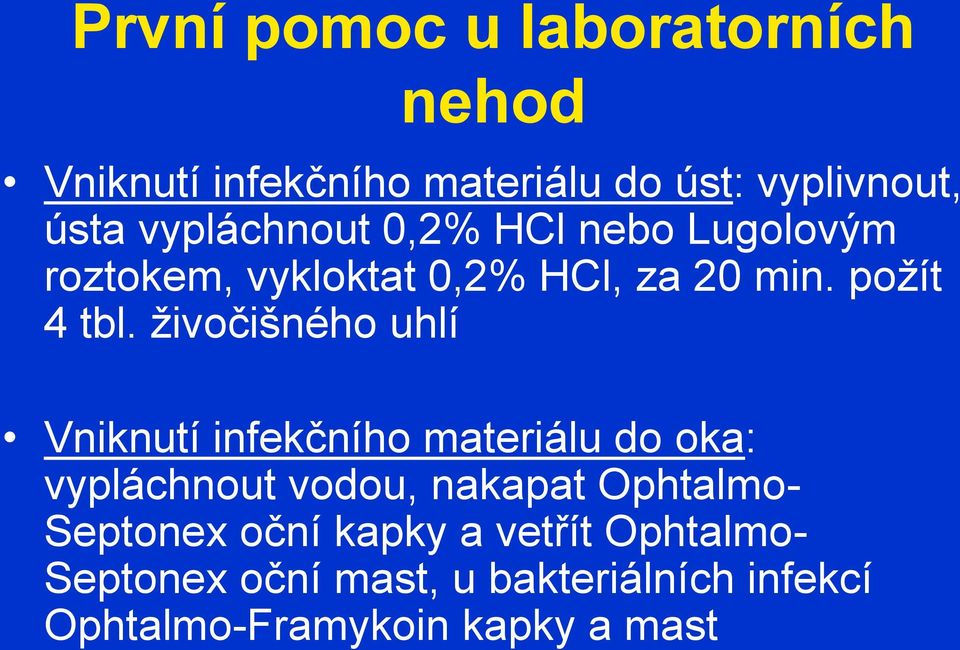 První pomoc u laboratorních nehod

• Vniknutí infekčního materiálu do úst: vyplivnout, ústa vypláchnout 0,2% HCl nebo Lugolovým roztokem, vykloktat 0,2% HCl, za 20 min. požít 4 tbl. živočišného uhlí

• Vniknutí infekčního materiálu do oka: vypláchnout vodou, nakapat Ophtalmo-Septonex oční kapky a vetřít Ophtalmo-Septonex oční mast, u bakteriálních infekcí Ophtalmo-Framykoin kapky a mast